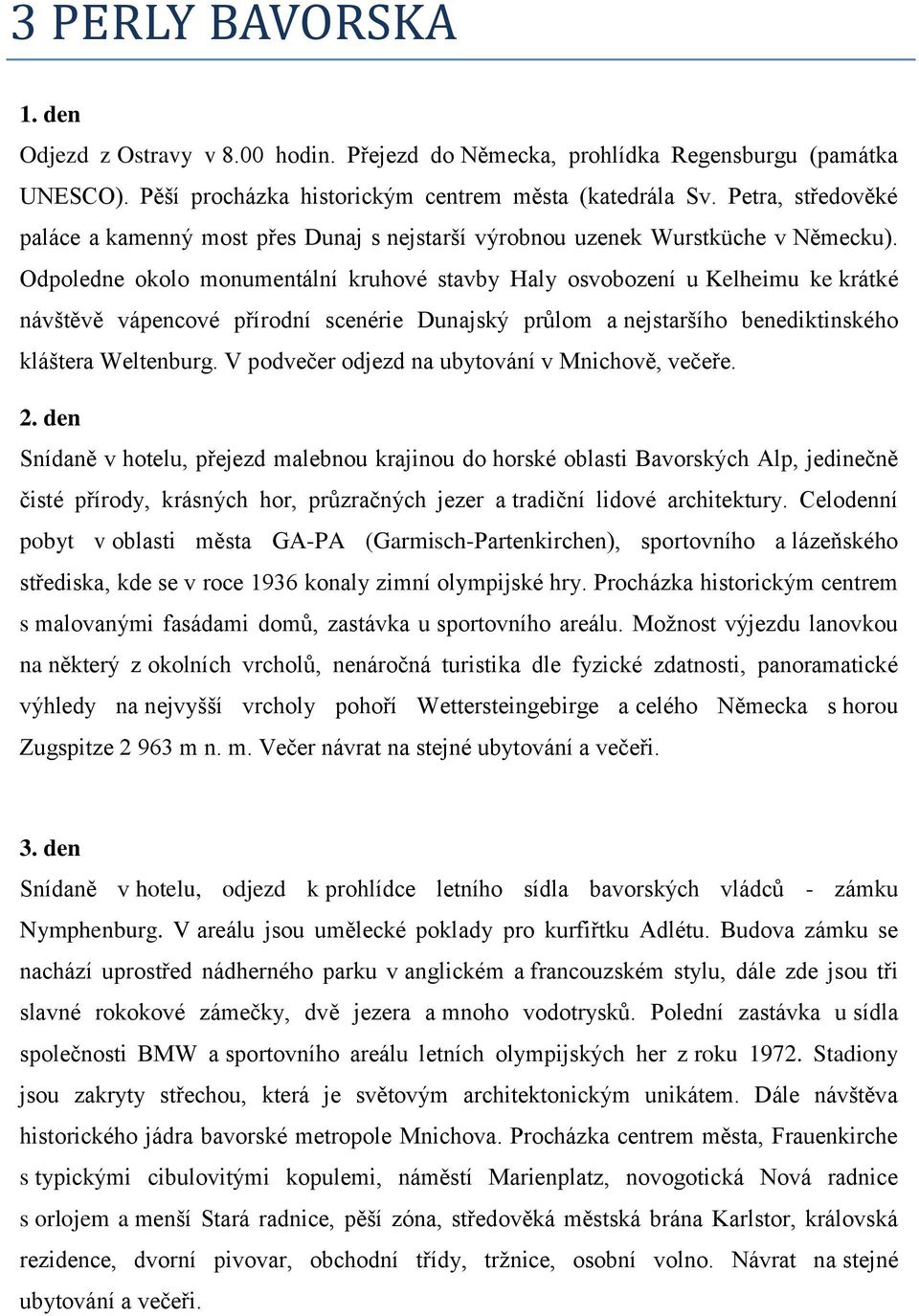 3 PERLY BAVORSKA

1. den

Odjezd z Ostravy v 8.00 hodin. Přejezd do Německa, prohlídka Regensburgu (památka UNESCO). Pěší procházka historickým centrem města (katedrála Sv. Petra, středověké paláce a kamenný most přes Dunaj s nejstarší výrobnou uzenek Wurstküche v Německu). Odpoledne okolo monumentální kruhové stavby Haly osvobození u Kelheimu ke krátké návštěvě vápencové přírodní scenérie Dunajský průlom a nejstaršího benediktinského kláštera Weltenburg. V podvečer odjezd na ubytování v Mnichově, večeře.

2. den

Snídaně v hotelu, přejezd malebnou krajinou do horské oblasti Bavorských Alp, jedinečně čisté přírody, krásných hor, průzračných jezer a tradiční lidové architektury. Celodenní pobyt v oblasti města GA-PA (Garmisch-Partenkirchen), sportovního a lázeňského střediska, kde se v roce 1936 konaly zimní olympijské hry. Procházka historickým centrem s malovanými fasádami domů, zastávka u sportovního areálu. Možnost výjezdu lanovkou na některý z okolních vrcholů, nenáročná turistika dle fyzické zdatnosti, panoramatické výhledy na nejvyšší vrcholy pohoří Wettersteingebirge a celého Německa s horou Zugspitze 2 963 m n. m. Večer návrat na stejné ubytování a večeři.

3. den

Snídaně v hotelu, odjezd k prohlídce letního sídla bavorských vládců - zámku Nymphenburg. V areálu jsou umělecké poklady pro kurfiřtku Adlétu. Budova zámku se nachází uprostřed nádherného parku v anglickém a francouzském stylu, dále zde jsou tři slavné rokokové zámečky, dvě jezera a mnoho vodotrysků. Polední zastávka u sídla společnosti BMW a sportovního areálu letních olympijských her z roku 1972. Stadiony jsou zakryty střechou, která je světovým architektonickým unikátem. Dále návštěva historického jádra bavorské metropole Mnichova. Procházka centrem města, Frauenkirche s typickými cibulovitými kopulemi, náměstí Marienplatz, novogotická Nová radnice s orlojem a menší Stará radnice, pěší zóna, středověká městská brána Karlstor, královská rezidence, dvorní pivovar, obchodní třídy, tržnice, osobní volno. Návrat na stejné ubytování a večeři.